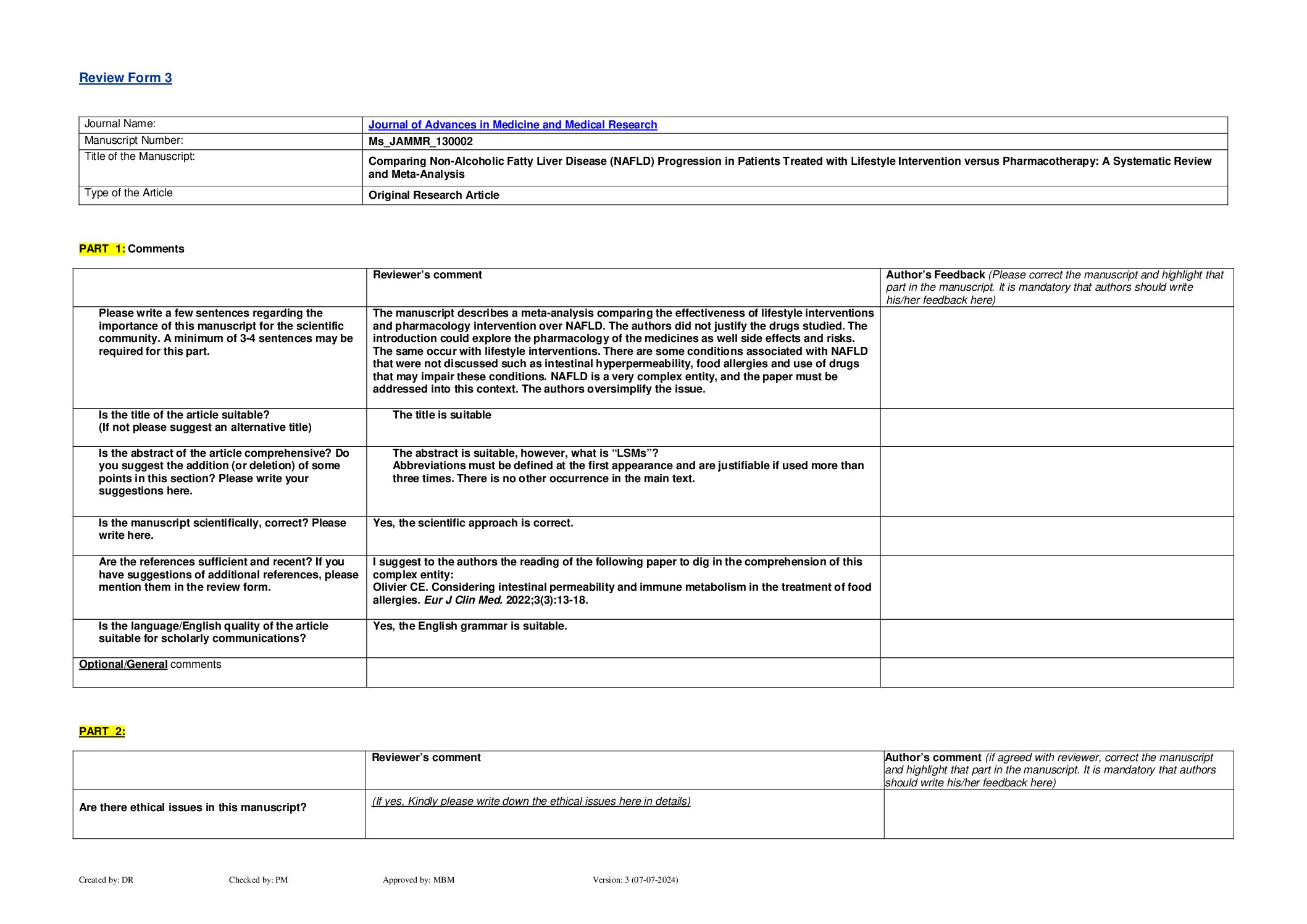 Review Form 3

| Journal Name: | Journal of Advances in Medicine and Medical Research |
|---|---|
| Manuscript Number: | Ms_JAMMR_130002 |
| Title of the Manuscript: | Comparing Non-Alcoholic Fatty Liver Disease (NAFLD) Progression in Patients Treated with Lifestyle Intervention versus Pharmacotherapy: A Systematic Review and Meta-Analysis |
| Type of the Article | Original Research Article |

PART 1: Comments

| | Reviewer's comment | Author's Feedback (Please correct the manuscript and highlight that part in the manuscript. It is mandatory that authors should write his/her feedback here) |
|---|---|---|
| Please write a few sentences regarding the importance of this manuscript for the scientific community. A minimum of 3-4 sentences may be required for this part. | The manuscript describes a meta-analysis comparing the effectiveness of lifestyle interventions and pharmacology intervention over NAFLD. The authors did not justify the drugs studied. The introduction could explore the pharmacology of the medicines as well side effects and risks. The same occur with lifestyle interventions. There are some conditions associated with NAFLD that were not discussed such as intestinal hyperpermeability, food allergies and use of drugs that may impair these conditions. NAFLD is a very complex entity, and the paper must be addressed into this context. The authors oversimplify the issue. | |
| Is the title of the article suitable? (If not please suggest an alternative title) | The title is suitable | |
| Is the abstract of the article comprehensive? Do you suggest the addition (or deletion) of some points in this section? Please write your suggestions here. | The abstract is suitable, however, what is "LSMs"? Abbreviations must be defined at the first appearance and are justifiable if used more than three times. There is no other occurrence in the main text. | |
| Is the manuscript scientifically, correct? Please write here. | Yes, the scientific approach is correct. | |
| Are the references sufficient and recent? If you have suggestions of additional references, please mention them in the review form. | I suggest to the authors the reading of the following paper to dig in the comprehension of this complex entity: Olivier CE. Considering intestinal permeability and immune metabolism in the treatment of food allergies. Eur J Clin Med. 2022;3(3):13-18. | |
| Is the language/English quality of the article suitable for scholarly communications? | Yes, the English grammar is suitable. | |
| Optional/General comments | | |

PART 2:

| | Reviewer's comment | Author's comment (if agreed with reviewer, correct the manuscript and highlight that part in the manuscript. It is mandatory that authors should write his/her feedback here) |
|---|---|---|
| Are there ethical issues in this manuscript? | (If yes, Kindly please write down the ethical issues here in details) | |

Created by: DR Checked by: PM Approved by: MBM Version: 3 (07-07-2024)